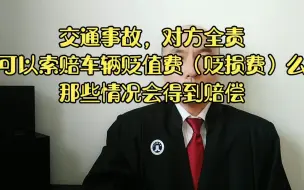 交通事故，对方全责
可以索赔车辆贬值费（贬损费）么
那些情况会得到赔偿